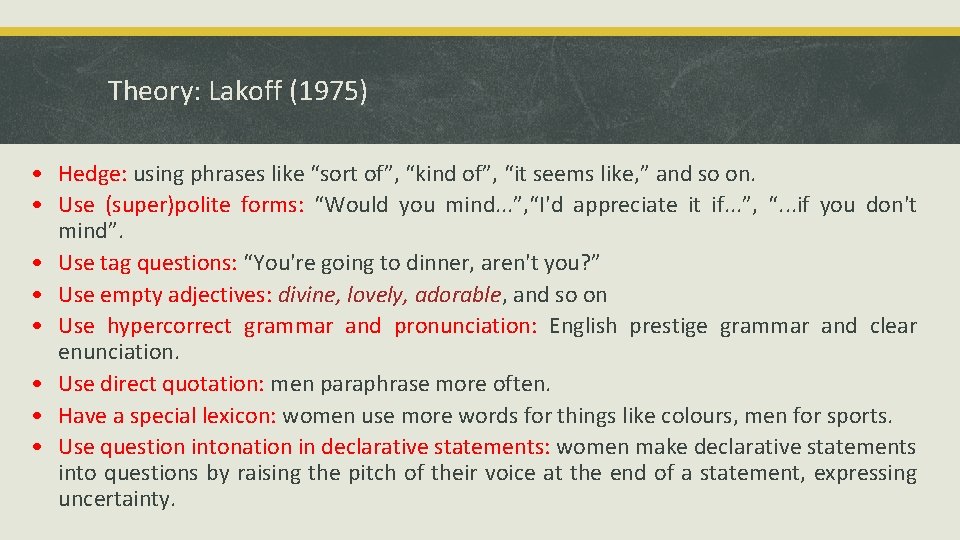 Theory: Lakoff (1975)

• Hedge: using phrases like “sort of”, “kind of”, “it seems like,” and so on.
• Use (super)polite forms: “Would you mind...”,“I'd appreciate it if...”, “...if you don't mind”.
• Use tag questions: “You're going to dinner, aren't you?”
• Use empty adjectives: divine, lovely, adorable, and so on
• Use hypercorrect grammar and pronunciation: English prestige grammar and clear enunciation.
• Use direct quotation: men paraphrase more often.
• Have a special lexicon: women use more words for things like colours, men for sports.
• Use question intonation in declarative statements: women make declarative statements into questions by raising the pitch of their voice at the end of a statement, expressing uncertainty.